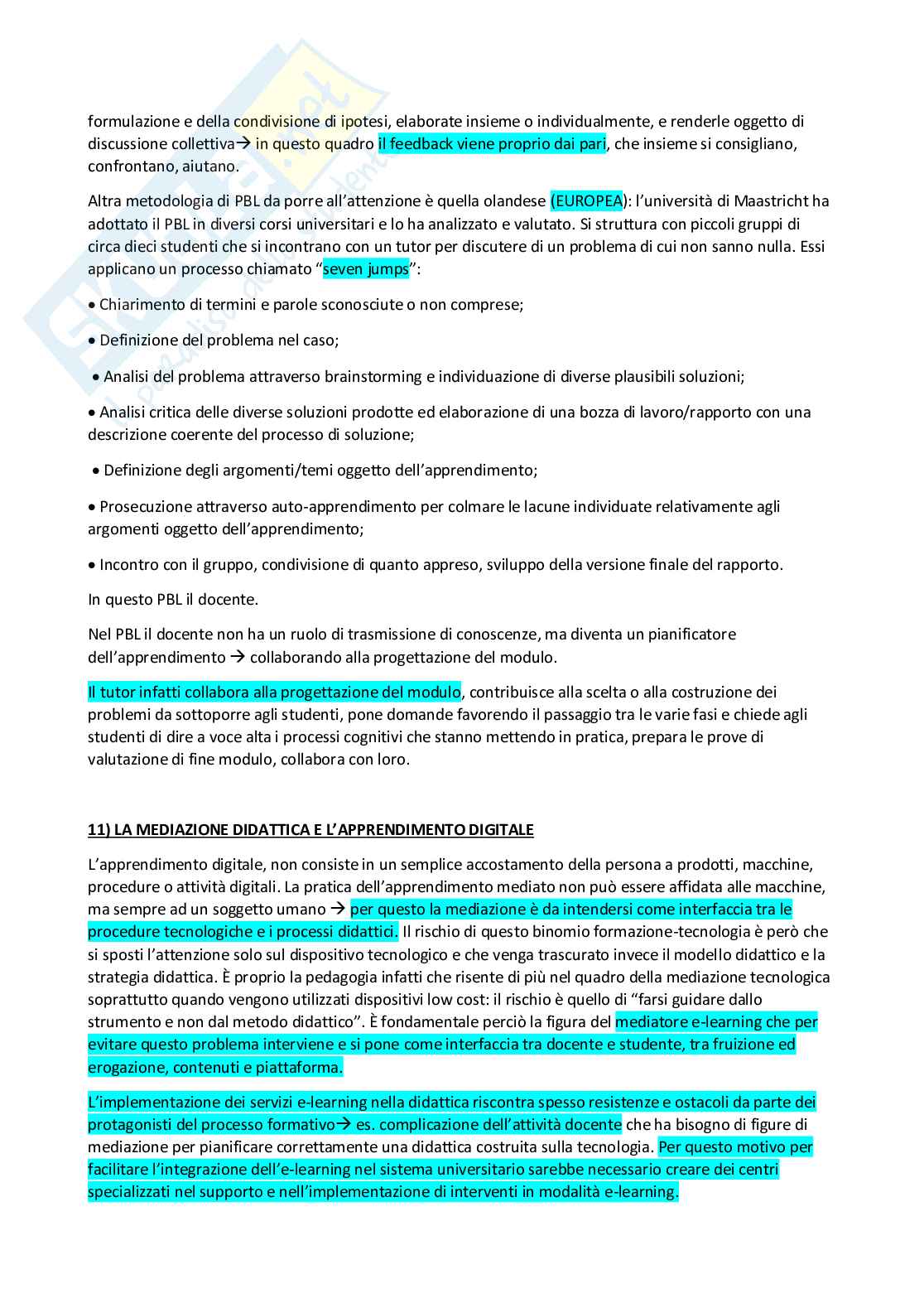 formulazione e della condivisione di ipotesi, elaborate insieme o individualmente, e renderle oggetto di discussione collettiva→ in questo quadro il feedback viene proprio dai pari, che insieme si consigliano, confrontano, aiutano.

Altra metodologia di PBL da porre all'attenzione è quella olandese (EUROPEA): l'università di Maastricht ha adottato il PBL in diversi corsi universitari e lo ha analizzato e valutato. Si struttura con piccoli gruppi di circa dieci studenti che si incontrano con un tutor per discutere di un problema di cui non sanno nulla. Essi applicano un processo chiamato "seven jumps":

• Chiarimento di termini e parole sconosciute o non comprese;

• Definizione del problema nel caso;

• Analisi del problema attraverso brainstorming e individuazione di diverse plausibili soluzioni;

• Analisi critica delle diverse soluzioni prodotte ed elaborazione di una bozza di lavoro/rapporto con una descrizione coerente del processo di soluzione;

• Definizione degli argomenti/temi oggetto dell'apprendimento;

• Prosecuzione attraverso auto-apprendimento per colmare le lacune individuate relativamente agli argomenti oggetto dell'apprendimento;

• Incontro con il gruppo, condivisione di quanto appreso, sviluppo della versione finale del rapporto.

In questo PBL il docente.

Nel PBL il docente non ha un ruolo di trasmissione di conoscenze, ma diventa un pianificatore dell'apprendimento → collaborando alla progettazione del modulo.

Il tutor infatti collabora alla progettazione del modulo, contribuisce alla scelta o alla costruzione dei problemi da sottoporre agli studenti, pone domande favorendo il passaggio tra le varie fasi e chiede agli studenti di dire a voce alta i processi cognitivi che stanno mettendo in pratica, prepara le prove di valutazione di fine modulo, collabora con loro.

11) LA MEDIAZIONE DIDATTICA E L'APPRENDIMENTO DIGITALE

L'apprendimento digitale, non consiste in un semplice accostamento della persona a prodotti, macchine, procedure o attività digitali. La pratica dell'apprendimento mediato non può essere affidata alle macchine, ma sempre ad un soggetto umano → per questo la mediazione è da intendersi come interfaccia tra le procedure tecnologiche e i processi didattici. Il rischio di questo binomio formazione-tecnologia è però che si sposti l'attenzione solo sul dispositivo tecnologico e che venga trascurato invece il modello didattico e la strategia didattica. È proprio la pedagogia infatti che risente di più nel quadro della mediazione tecnologica soprattutto quando vengono utilizzati dispositivi low cost: il rischio è quello di "farsi guidare dallo strumento e non dal metodo didattico". È fondamentale perciò la figura del mediatore e-learning che per evitare questo problema interviene e si pone come interfaccia tra docente e studente, tra fruizione ed erogazione, contenuti e piattaforma.

L'implementazione dei servizi e-learning nella didattica riscontra spesso resistenze e ostacoli da parte dei protagonisti del processo formativo→ es. complicazione dell'attività docente che ha bisogno di figure di mediazione per pianificare correttamente una didattica costruita sulla tecnologia. Per questo motivo per facilitare l'integrazione dell'e-learning nel sistema universitario sarebbe necessario creare dei centri specializzati nel supporto e nell'implementazione di interventi in modalità e-learning.